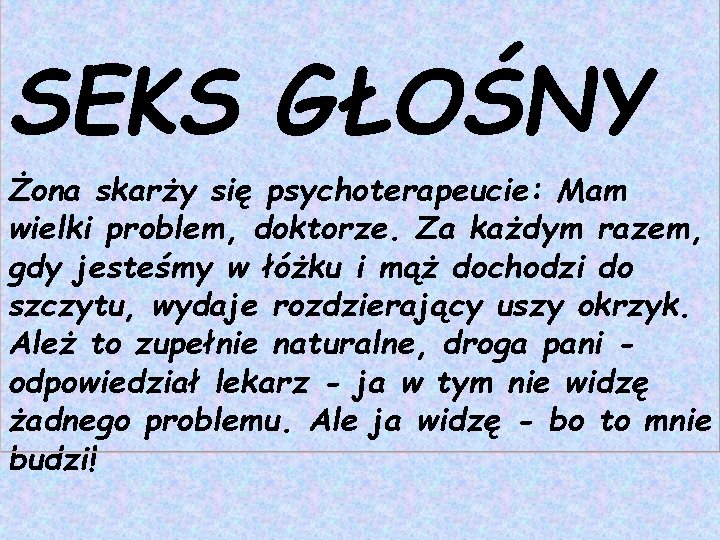 SEKS GŁOŚNY

Żona skarży się psychoterapeucie: Mam wielki problem, doktorze. Za każdym razem, gdy jesteśmy w łóżku i mąż dochodzi do szczytu, wydaje rozdzierający uszy okrzyk. Ależ to zupełnie naturalne, droga pani - odpowiedział lekarz - ja w tym nie widzę żadnego problemu. Ale ja widzę - bo to mnie budzi!